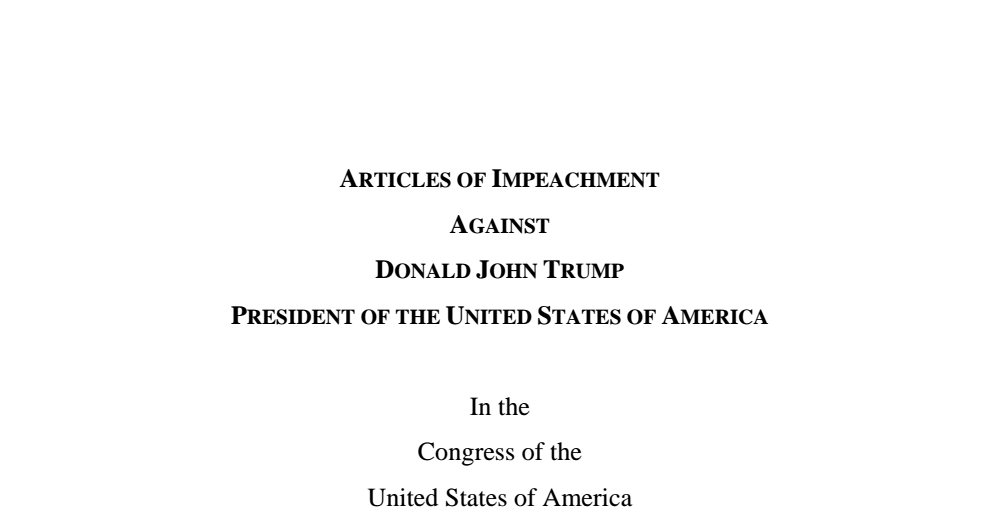 ARTICLES OF IMPEACHMENT

AGAINST

DONALD JOHN TRUMP

PRESIDENT OF THE UNITED STATES OF AMERICA

In the

Congress of the

United States of America